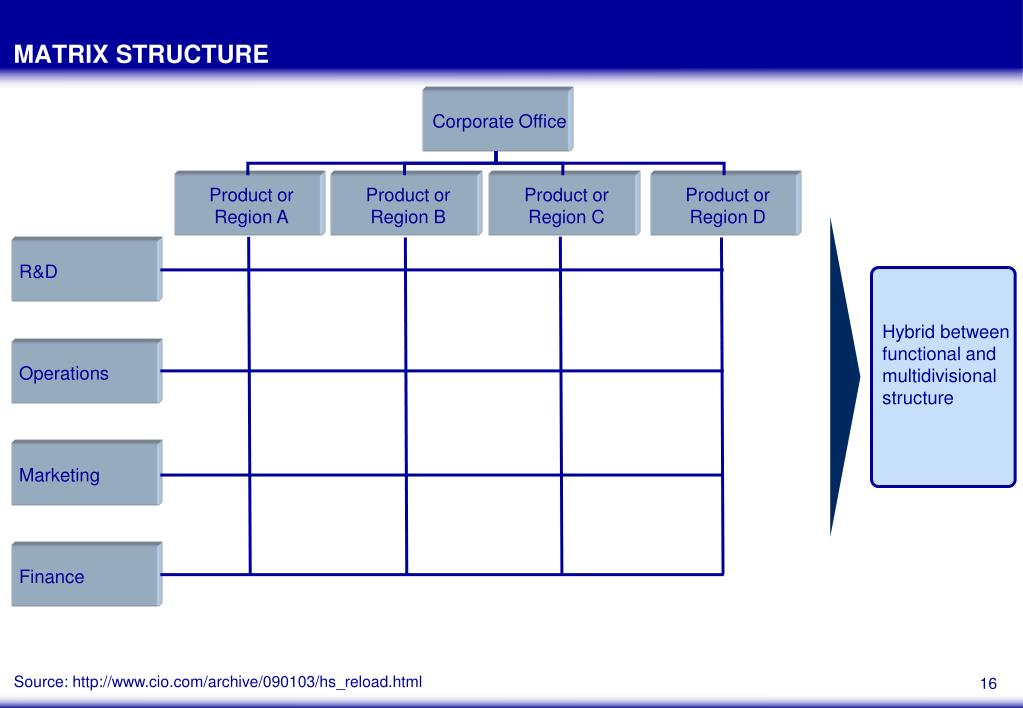 MATRIX STRUCTURE

Corporate Office

Product or Region A

Product or Region B

Product or Region C

Product or Region D

R&D

Operations

Marketing

Finance

Hybrid between functional and multidivisional structure

Source: http://www.cio.com/archive/090103/hs_reload.html

16